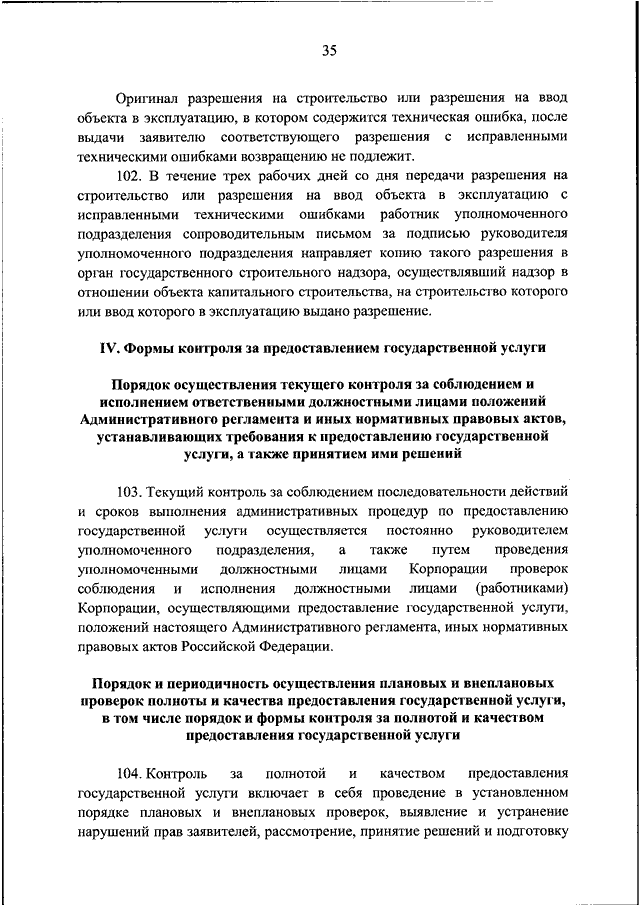 35

Оригинал разрешения на строительство или разрешения на ввод объекта в эксплуатацию, в котором содержится техническая ошибка, после выдачи заявителю соответствующего разрешения с исправленными техническими ошибками возвращению не подлежит.

102. В течение трех рабочих дней со дня передачи разрешения на строительство или разрешения на ввод объекта в эксплуатацию с исправленными техническими ошибками работник уполномоченного подразделения сопроводительным письмом за подписью руководителя уполномоченного подразделения направляет копию такого разрешения в орган государственного строительного надзора, осуществлявший надзор в отношении объекта капитального строительства, на строительство которого или ввод которого в эксплуатацию выдано разрешение.

IV. Формы контроля за предоставлением государственной услуги

Порядок осуществления текущего контроля за соблюдением и исполнением ответственными должностными лицами положений Административного регламента и иных нормативных правовых актов, устанавливающих требования к предоставлению государственной услуги, а также принятием ими решений

103. Текущий контроль за соблюдением последовательности действий и сроков выполнения административных процедур по предоставлению государственной услуги осуществляется постоянно руководителем уполномоченного подразделения, а также путем проведения уполномоченными должностными лицами Корпорации проверок соблюдения и исполнения должностными лицами (работниками) Корпорации, осуществляющими предоставление государственной услуги, положений настоящего Административного регламента, иных нормативных правовых актов Российской Федерации.

Порядок и периодичность осуществления плановых и внеплановых проверок полноты и качества предоставления государственной услуги, в том числе порядок и формы контроля за полнотой и качеством предоставления государственной услуги

104. Контроль за полнотой и качеством предоставления государственной услуги включает в себя проведение в установленном порядке плановых и внеплановых проверок, выявление и устранение нарушений прав заявителей, рассмотрение, принятие решений и подготовку